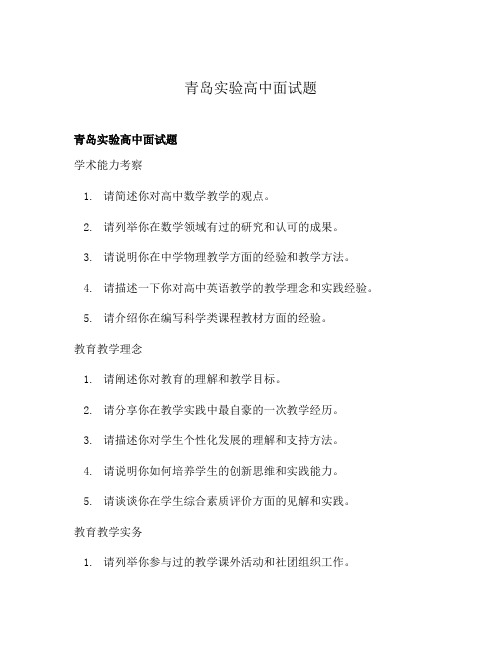 青岛实验高中面试题

青岛实验高中面试题

学术能力考察

1. 请简述你对高中数学教学的观点。

2. 请列举你在数学领域有过的研究和认可的成果。

3. 请说明你在中学物理教学方面的经验和教学方法。

4. 请描述一下你对高中英语教学的教学理念和实践经验。

5. 请介绍你在编写科学类课程教材方面的经验。

教育教学理念

1. 请阐述你对教育的理解和教学目标。

2. 请分享你在教学实践中最自豪的一次教学经历。

3. 请描述你对学生个性化发展的理解和支持方法。

4. 请说明你如何培养学生的创新思维和实践能力。

5. 请谈谈你在学生综合素质评价方面的见解和实践。

教育教学实务

1. 请列举你参与过的教学课外活动和社团组织工作。